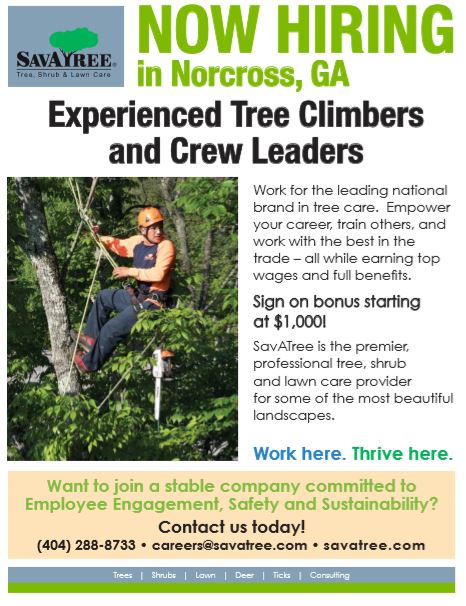 SAVATREE®
Tree, Shrub & Lawn Care

NOW HIRING
in Norcross, GA

Experienced Tree Climbers and Crew Leaders

Work for the leading national brand in tree care. Empower your career, train others, and work with the best in the trade – all while earning top wages and full benefits.

Sign on bonus starting at $1,000!

SavATree is the premier, professional tree, shrub and lawn care provider for some of the most beautiful landscapes.

Work here. Thrive here.

Want to join a stable company committed to Employee Engagement, Safety and Sustainability?

Contact us today!

(404) 288-8733 • careers@savatree.com • savatree.com

Trees | Shrubs | Lawn | Deer | Ticks | Consulting